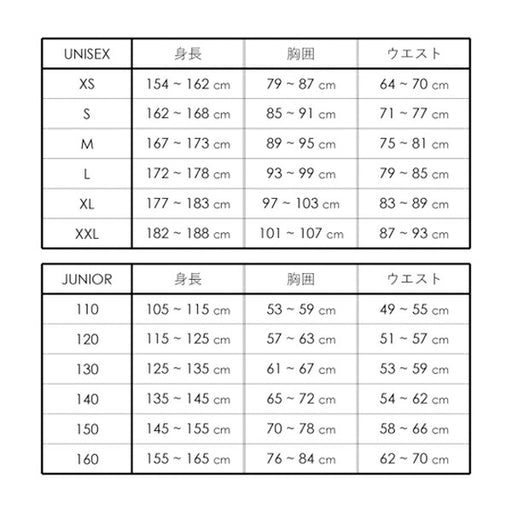 | UNISEX | 身長 | 胸囲 | ウエスト |
|---|---|---|---|
| XS | 154 ~ 162 cm | 79 ~ 87 cm | 64 ~ 70 cm |
| S | 162 ~ 168 cm | 85 ~ 91 cm | 71 ~ 77 cm |
| M | 167 ~ 173 cm | 89 ~ 95 cm | 75 ~ 81 cm |
| L | 172 ~ 178 cm | 93 ~ 99 cm | 79 ~ 85 cm |
| XL | 177 ~ 183 cm | 97 ~ 103 cm | 83 ~ 89 cm |
| XXL | 182 ~ 188 cm | 101 ~ 107 cm | 87 ~ 93 cm |

| JUNIOR | 身長 | 胸囲 | ウエスト |
|---|---|---|---|
| 110 | 105 ~ 115 cm | 53 ~ 59 cm | 49 ~ 55 cm |
| 120 | 115 ~ 125 cm | 57 ~ 63 cm | 51 ~ 57 cm |
| 130 | 125 ~ 135 cm | 61 ~ 67 cm | 53 ~ 59 cm |
| 140 | 135 ~ 145 cm | 65 ~ 72 cm | 54 ~ 62 cm |
| 150 | 145 ~ 155 cm | 70 ~ 78 cm | 58 ~ 66 cm |
| 160 | 155 ~ 165 cm | 76 ~ 84 cm | 62 ~ 70 cm |